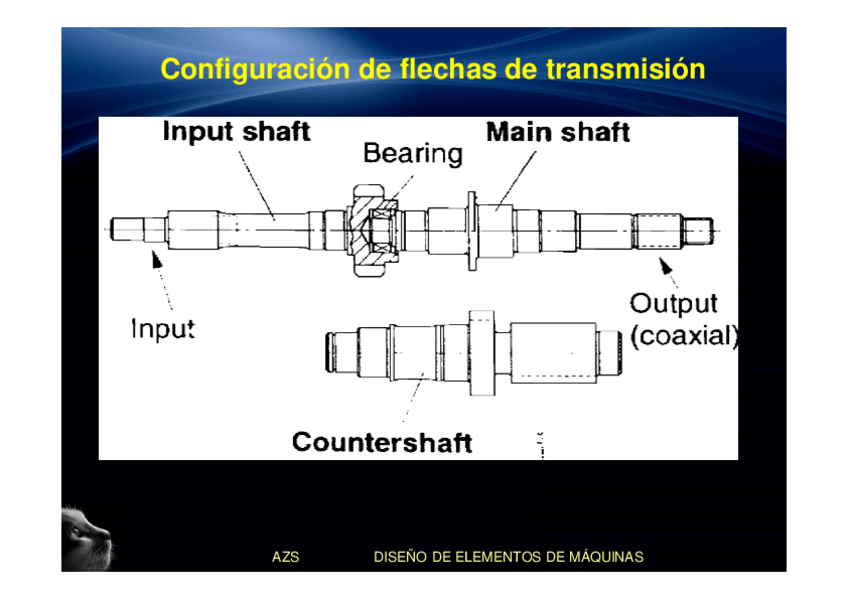 Configuración de flechas de transmisión

Input shaft

Bearing

Main shaft

Input

Output (coaxial)

Countershaft

AZS DISEÑO DE ELEMENTOS DE MÁQUINAS